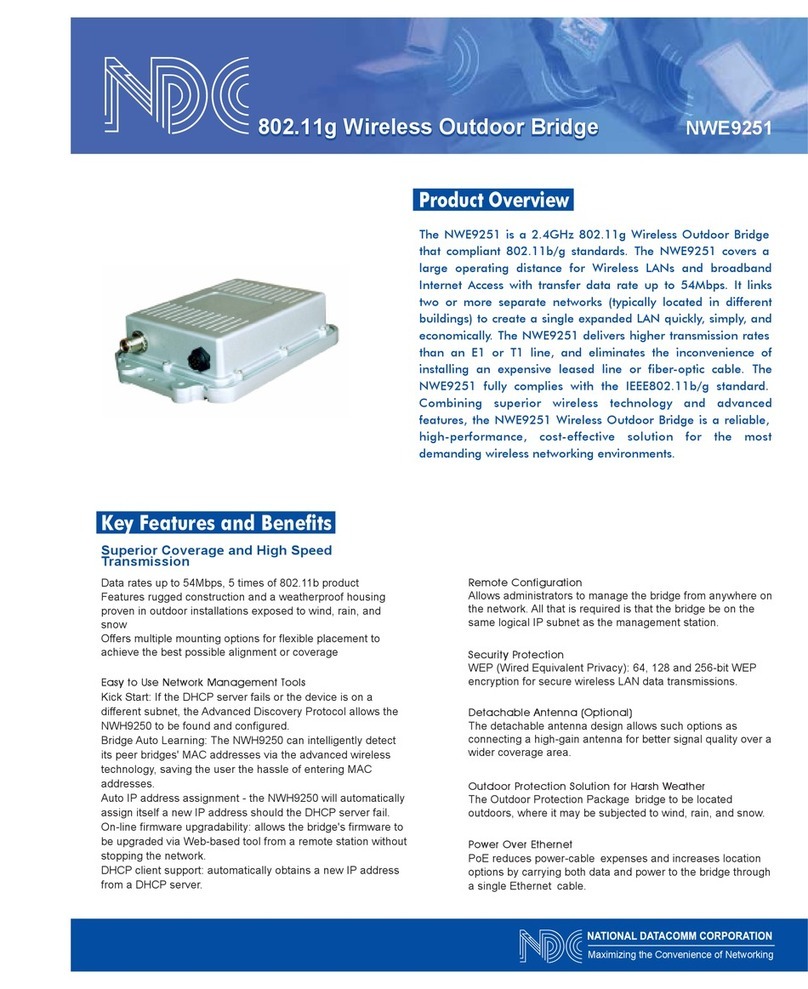 NDC

802.11g Wireless Outdoor Bridge

NWE9251

Product Overview

The NWE9251 is a 2.4GHz 802.11g Wireless Outdoor Bridge that compliant 802.11b/g standards. The NWE9251 covers a large operating distance for Wireless LANs and broadband Internet Access with transfer data rate up to 54Mbps. It links two or more separate networks (typically located in different buildings) to create a single expanded LAN quickly, simply, and economically. The NWE9251 delivers higher transmission rates than an E1 or T1 line, and eliminates the inconvenience of installing an expensive leased line or fiber-optic cable. The NWE9251 fully complies with the IEEE802.11b/g standard. Combining superior wireless technology and advanced features, the NWE9251 Wireless Outdoor Bridge is a reliable, high-performance, cost-effective solution for the most demanding wireless networking environments.

Key Features and Benefits

Superior Coverage and High Speed Transmission

Data rates up to 54Mbps, 5 times of 802.11b product
Features rugged construction and a weatherproof housing proven in outdoor installations exposed to wind, rain, and snow
Offers multiple mounting options for flexible placement to achieve the best possible alignment or coverage

Easy to Use Network Management Tools
Kick Start: If the DHCP server fails or the device is on a different subnet, the Advanced Discovery Protocol allows the NWH9250 to be found and configured.
Bridge Auto Learning: The NWH9250 can intelligently detect its peer bridges' MAC addresses via the advanced wireless technology, saving the user the hassle of entering MAC addresses.
Auto IP address assignment - the NWH9250 will automatically assign itself a new IP address should the DHCP server fail.
On-line firmware upgradability: allows the bridge's firmware to be upgraded via Web-based tool from a remote station without stopping the network.
DHCP client support: automatically obtains a new IP address from a DHCP server.

Remote Configuration
Allows administrators to manage the bridge from anywhere on the network. All that is required is that the bridge be on the same logical IP subnet as the management station.

Security Protection
WEP (Wired Equivalent Privacy): 64, 128 and 256-bit WEP encryption for secure wireless LAN data transmissions.

Detachable Antenna (Optional)
The detachable antenna design allows such options as connecting a high-gain antenna for better signal quality over a wider coverage area.

Outdoor Protection Solution for Harsh Weather
The Outdoor Protection Package bridge to be located outdoors, where it may be subjected to wind, rain, and snow.

Power Over Ethernet
PoE reduces power-cable expenses and increases location options by carrying both data and power to the bridge through a single Ethernet cable.

NDC NATIONAL DATACOMM CORPORATION
Maximizing the Convenience of Networking